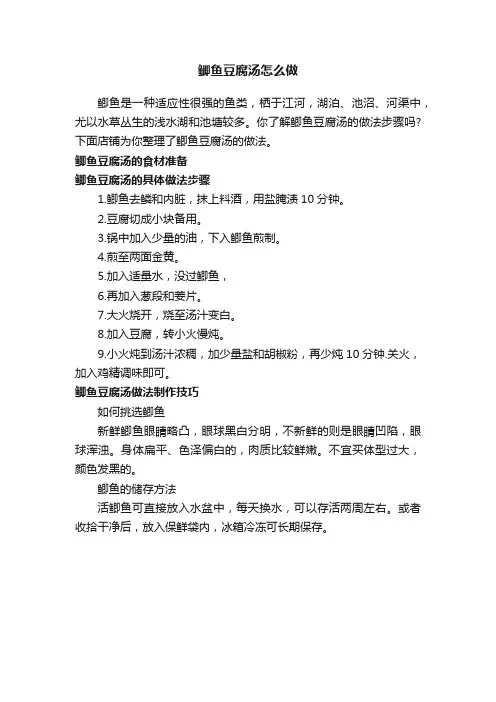 鲫鱼豆腐汤怎么做

鲫鱼是一种适应性很强的鱼类，栖于江河，湖泊、池沼、河渠中，尤以水草丛生的浅水湖和池塘较多。你了解鲫鱼豆腐汤的做法步骤吗?下面店铺为你整理了鲫鱼豆腐汤的做法。

鲫鱼豆腐汤的食材准备

鲫鱼豆腐汤的具体做法步骤

1.鲫鱼去鳞和内脏，抹上料酒，用盐腌渍 10 分钟。

2.豆腐切成小块备用。

3.锅中加入少量的油，下入鲫鱼煎制。

4.煎至两面金黄。

5.加入适量水，没过鲫鱼，

6.再加入葱段和姜片。

7.大火烧开，烧至汤汁变白。

8.加入豆腐，转小火慢炖。

9.小火炖到汤汁浓稠，加少量盐和胡椒粉，再少炖 10 分钟.关火，加入鸡精调味即可。

鲫鱼豆腐汤做法制作技巧

如何挑选鲫鱼

新鲜鲫鱼眼睛略凸，眼球黑白分明，不新鲜的则是眼睛凹陷，眼球浑浊。身体扁平、色泽偏白的，肉质比较鲜嫩。不宜买体型过大，颜色发黑的。

鲫鱼的储存方法

活鲫鱼可直接放入水盆中，每天换水，可以存活两周左右。或者收拾干净后，放入保鲜袋内，冰箱冷冻可长期保存。